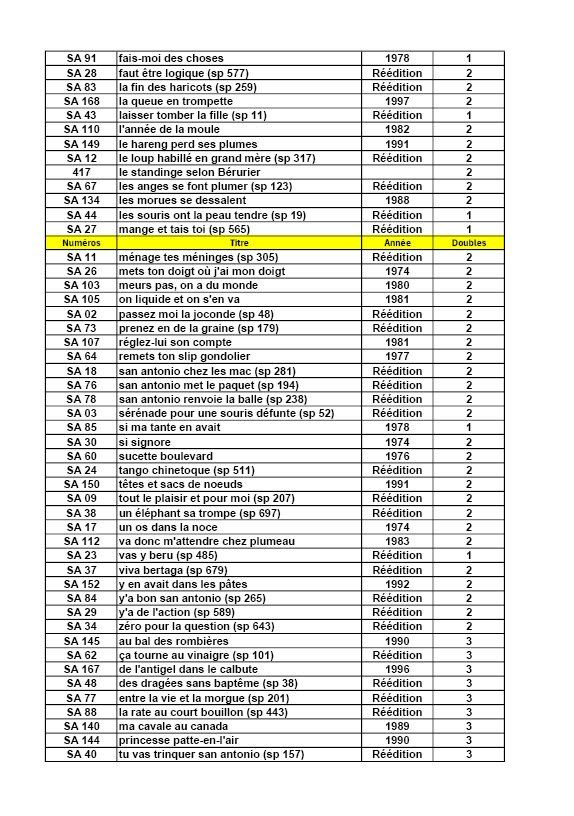 | SA 91 | fais-moi des choses | 1978 | 1 |
|---|---|---|---|
| SA 28 | faut être logique (sp 577) | Réédition | 2 |
| SA 83 | la fin des haricots (sp 259) | Réédition | 2 |
| SA 168 | la queue en trompette | 1997 | 2 |
| SA 43 | laisser tomber la fille (sp 11) | Réédition | 1 |
| SA 110 | l'année de la moule | 1982 | 2 |
| SA 149 | le hareng perd ses plumes | 1991 | 2 |
| SA 12 | le loup habillé en grand mère (sp 317) | Réédition | 2 |
| 417 | le standinge selon Bérurier | | 2 |
| SA 67 | les anges se font plumer (sp 123) | Réédition | 2 |
| SA 134 | les morues se dessalent | 1988 | 2 |
| SA 44 | les souris ont la peau tendre (sp 19) | Réédition | 1 |
| SA 27 | mange et tais toi (sp 565) | Réédition | 1 |
| Numéros | Titre | Année | Doubles |
| SA 11 | ménage tes méninges (sp 305) | Réédition | 2 |
| SA 26 | mets ton doigt où j'ai mon doigt | 1974 | 2 |
| SA 103 | meurs pas, on a du monde | 1980 | 2 |
| SA 105 | on liquide et on s'en va | 1981 | 2 |
| SA 02 | passez moi la joconde (sp 48) | Réédition | 2 |
| SA 73 | prenez en de la graine (sp 179) | Réédition | 2 |
| SA 107 | réglez-lui son compte | 1981 | 2 |
| SA 64 | remets ton slip gondolier | 1977 | 2 |
| SA 18 | san antonio chez les mac (sp 281) | Réédition | 2 |
| SA 76 | san antonio met le paquet (sp 194) | Réédition | 2 |
| SA 78 | san antonio renvoie la balle (sp 238) | Réédition | 2 |
| SA 03 | sérénade pour une souris défunte (sp 52) | Réédition | 2 |
| SA 85 | si ma tante en avait | 1978 | 1 |
| SA 30 | si signore | 1974 | 2 |
| SA 60 | sucette boulevard | 1976 | 2 |
| SA 24 | tango chinetoque (sp 511) | Réédition | 2 |
| SA 150 | têtes et sacs de noeuds | 1991 | 2 |
| SA 09 | tout le plaisir et pour moi (sp 207) | Réédition | 2 |
| SA 38 | un éléphant sa trompe (sp 697) | Réédition | 2 |
| SA 17 | un os dans la noce | 1974 | 2 |
| SA 112 | va donc m'attendre chez plumeau | 1983 | 2 |
| SA 23 | vas y beru (sp 485) | Réédition | 1 |
| SA 37 | viva bertaga (sp 679) | Réédition | 2 |
| SA 152 | y en avait dans les pâtes | 1992 | 2 |
| SA 84 | y'a bon san antonio (sp 265) | Réédition | 2 |
| SA 29 | y'a de l'action (sp 589) | Réédition | 2 |
| SA 34 | zéro pour la question (sp 643) | Réédition | 2 |
| SA 145 | au bal des rombières | 1990 | 3 |
| SA 62 | ça tourne au vinaigre (sp 101) | Réédition | 3 |
| SA 167 | de l'antigel dans le calbute | 1996 | 3 |
| SA 48 | des dragées sans baptême (sp 38) | Réédition | 3 |
| SA 77 | entre la vie et la morgue (sp 201) | Réédition | 3 |
| SA 88 | la rate au court bouillon (sp 443) | Réédition | 3 |
| SA 140 | ma cavale au canada | 1989 | 3 |
| SA 144 | princesse patte-en-l'air | 1990 | 3 |
| SA 40 | tu vas trinquer san antonio (sp 157) | Réédition | 3 |